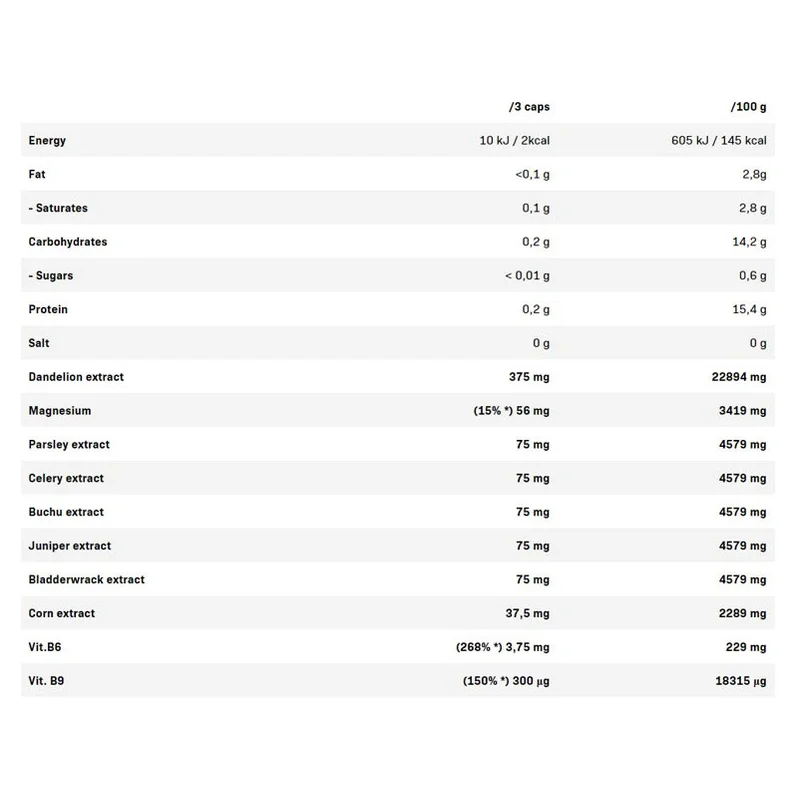 | | /3 caps | /100 g |
|---|---|---|
| Energy | 10 kJ / 2kcal | 605 kJ / 145 kcal |
| Fat | <0,1 g | 2,8g |
| - Saturates | 0,1 g | 2,8 g |
| Carbohydrates | 0,2 g | 14,2 g |
| - Sugars | < 0,01 g | 0,6 g |
| Protein | 0,2 g | 15,4 g |
| Salt | 0 g | 0 g |
| Dandelion extract | 375 mg | 22894 mg |
| Magnesium | (15% *) 56 mg | 3419 mg |
| Parsley extract | 75 mg | 4579 mg |
| Celery extract | 75 mg | 4579 mg |
| Buchu extract | 75 mg | 4579 mg |
| Juniper extract | 75 mg | 4579 mg |
| Bladderwrack extract | 75 mg | 4579 mg |
| Corn extract | 37,5 mg | 2289 mg |
| Vit.B6 | (268% *) 3,75 mg | 229 mg |
| Vit. B9 | (150% *) 300 µg | 18315 µg |